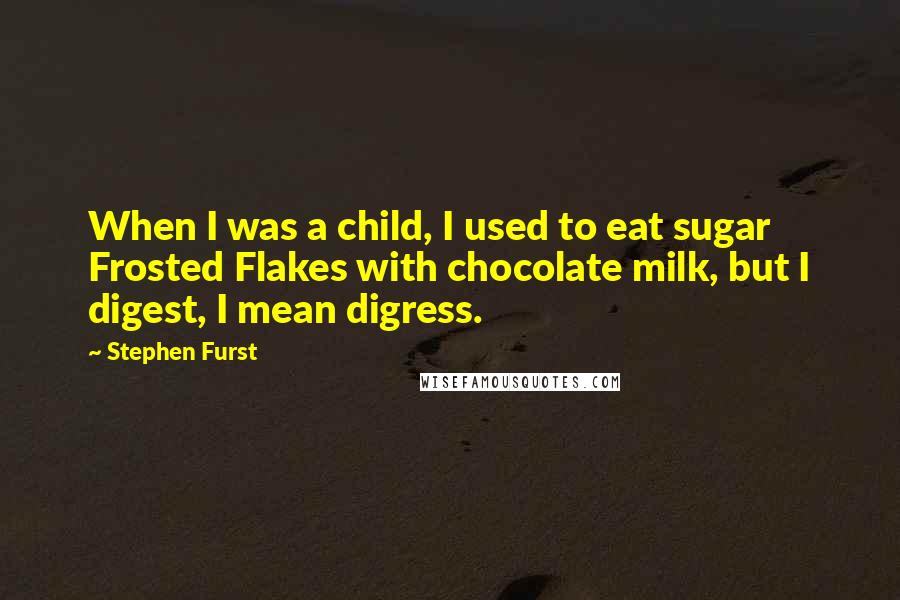 When I was a child, I used to eat sugar Frosted Flakes with chocolate milk, but I digest, I mean digress.

~ Stephen Furst

WISEFAMOUSQUOTES.COM